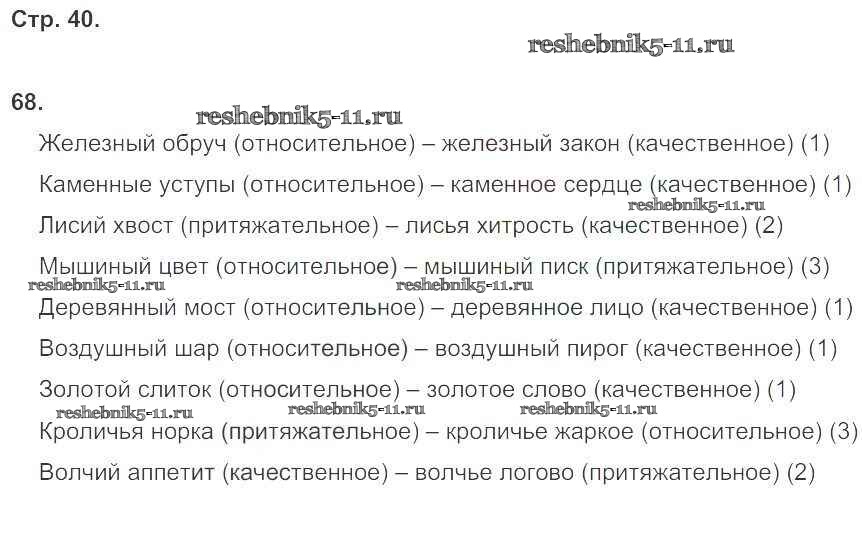 Стр. 40.

reshebnik5-11.ru

68.

reshebnik5-11.ru

Железный обруч (относительное) – железный закон (качественное) (1)

Каменные уступы (относительное) – каменное сердце (качественное) (1)

reshebnik5-11.ru

Лисий хвост (притяжательное) – лисья хитрость (качественное) (2)

Мышиный цвет (относительное) – мышиный писк (притяжательное) (3)

reshebnik5-11.ru reshebnik5-11.ru

Деревянный мост (относительное) – деревянное лицо (качественное) (1)

Воздушный шар (относительное) – воздушный пирог (качественное) (1)

Золотой слиток (относительное) – золотое слово (качественное) (1)

reshebnik5-11.ru reshebnik5-11.ru reshebnik5-11.ru

Кроличья норка (притяжательное) – кроличье жаркое (относительное) (3)

Волчий аппетит (качественное) – волчье логово (притяжательное) (2)